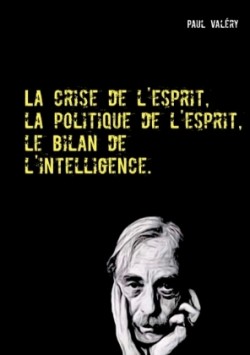 PAUL VALÉRY

LA CRISE DE L'ESPRIT,
LA POLITIQUE DE L'ESPRIT,
LE BILAN DE
L'INTELLIGENCE.